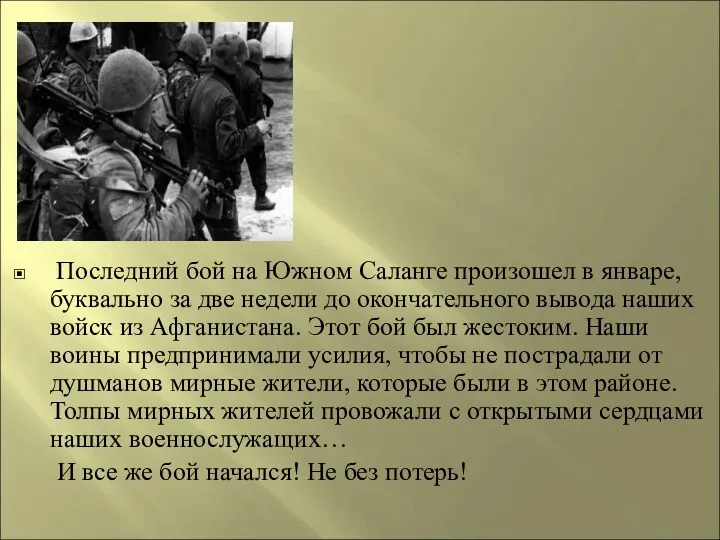 Последний бой на Южном Саланге произошел в январе, буквально за две недели до окончательного вывода наших войск из Афганистана. Этот бой был жестоким. Наши воины предпринимали усилия, чтобы не пострадали от душманов мирные жители, которые были в этом районе. Толпы мирных жителей провожали с открытыми сердцами наших военнослужащих…

И все же бой начался! Не без потерь!